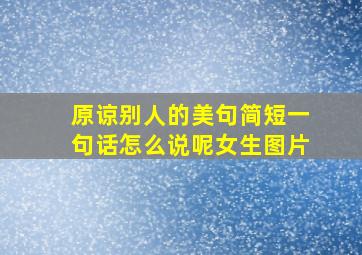 原谅别人的美句简短一句话怎么说呢女生图片